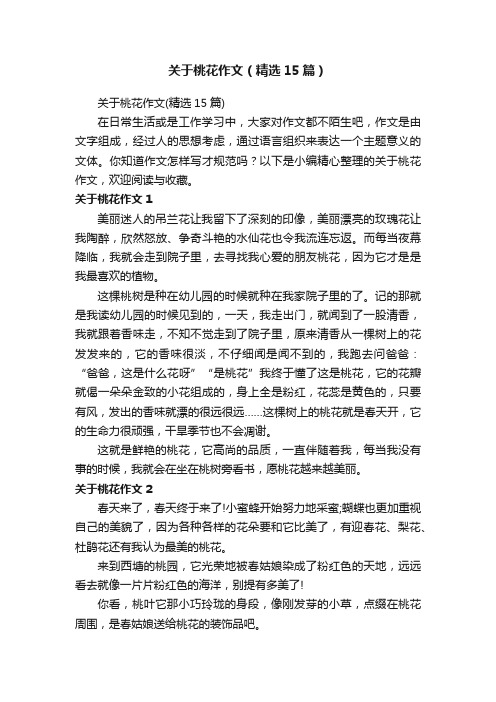 关于桃花作文（精选15篇）

关于桃花作文(精选15篇)

在日常生活或是工作学习中，大家对作文都不陌生吧，作文是由文字组成，经过人的思想考虑，通过语言组织来表达一个主题意义的文体。你知道作文怎样写才规范吗？以下是小编精心整理的关于桃花作文，欢迎阅读与收藏。

关于桃花作文1

美丽迷人的吊兰花让我留下了深刻的印像，美丽漂亮的玫瑰花让我陶醉，欣然怒放、争奇斗艳的水仙花也令我流连忘返。而每当夜幕降临，我就会走到院子里，去寻找我心爱的朋友桃花，因为它才是是我最喜欢的植物。

这棵桃树是种在幼儿园的时候就种在我家院子里的了。记的那就是我读幼儿园的时候见到的，一天，我走出门，就闻到了一股清香，我就跟着香味走，不知不觉走到了院子里，原来清香从一棵树上的花发发来的，它的香味很淡，不仔细闻是闻不到的，我跑去问爸爸：“爸爸，这是什么花呀”“是桃花”我终于懂了这是桃花，它的花瓣就偈一朵朵金致的小花组成的，身上全是粉红，花蕊是黄色的，只要有风，发出的香味就漂的很远很远……这棵树上的桃花就是春天开，它的生命力很顽强，干旱季节也不会凋谢。

这就是鲜艳的桃花，它高尚的品质，一直伴随着我，每当我没有事的时候，我就会在坐在桃树旁看书，愿桃花越来越美丽。

关于桃花作文2

春天来了，春天终于来了!小蜜蜂开始努力地采蜜;蝴蝶也更加重视自己的美貌了，因为各种各样的花朵要和它比美了，有迎春花、梨花、杜鹃花还有我认为最美的桃花。

来到西塘的桃园，它光荣地被春姑娘染成了粉红色的天地，远远看去就像一片片粉红色的海洋，别提有多美了!

你看，桃叶它那小巧玲珑的身段，像刚发芽的小草，点缀在桃花周围，是春姑娘送给桃花的装饰品吧。